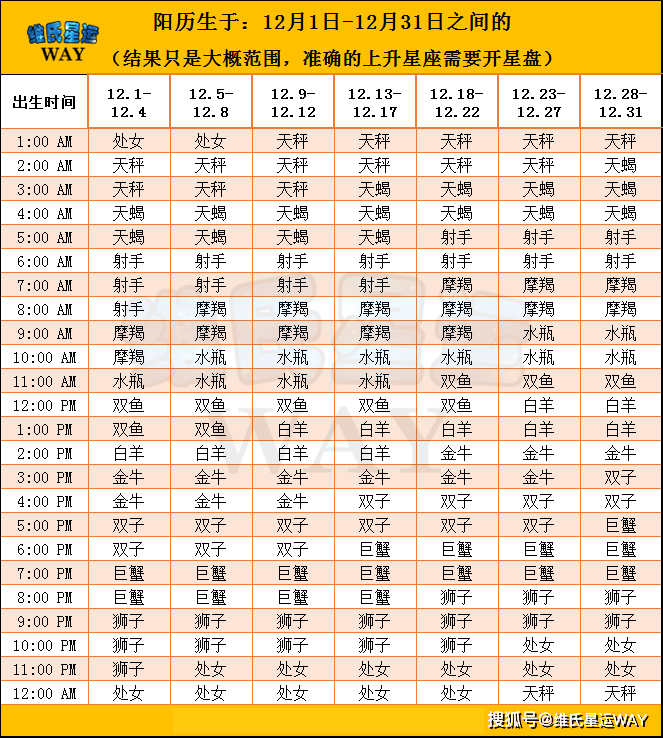 维氏星运
WAY

阳历生于：12月1日-12月31日之间的
（结果只是大概范围，准确的上升星座需要开星盘）

| 出生时间 | 12.1-12.4 | 12.5-12.8 | 12.9-12.12 | 12.13-12.17 | 12.18-12.22 | 12.23-12.27 | 12.28-12.31 |
|---|---|---|---|---|---|---|---|
| 1:00 AM | 处女 | 处女 | 天秤 | 天秤 | 天秤 | 天秤 | 天秤 |
| 2:00 AM | 天秤 | 天秤 | 天秤 | 天秤 | 天秤 | 天秤 | 天蝎 |
| 3:00 AM | 天秤 | 天秤 | 天秤 | 天蝎 | 天蝎 | 天蝎 | 天蝎 |
| 4:00 AM | 天蝎 | 天蝎 | 天蝎 | 天蝎 | 天蝎 | 天蝎 | 天蝎 |
| 5:00 AM | 天蝎 | 天蝎 | 天蝎 | 天蝎 | 射手 | 射手 | 射手 |
| 6:00 AM | 射手 | 射手 | 射手 | 射手 | 射手 | 射手 | 射手 |
| 7:00 AM | 射手 | 射手 | 射手 | 射手 | 摩羯 | 摩羯 | 摩羯 |
| 8:00 AM | 射手 | 摩羯 | 摩羯 | 摩羯 | 摩羯 | 摩羯 | 摩羯 |
| 9:00 AM | 摩羯 | 摩羯 | 摩羯 | 摩羯 | 摩羯 | 水瓶 | 水瓶 |
| 10:00 AM | 摩羯 | 水瓶 | 水瓶 | 水瓶 | 水瓶 | 水瓶 | 水瓶 |
| 11:00 AM | 水瓶 | 水瓶 | 水瓶 | 水瓶 | 双鱼 | 双鱼 | 双鱼 |
| 12:00 PM | 双鱼 | 双鱼 | 双鱼 | 双鱼 | 双鱼 | 白羊 | 白羊 |
| 1:00 PM | 双鱼 | 双鱼 | 白羊 | 白羊 | 白羊 | 白羊 | 白羊 |
| 2:00 PM | 白羊 | 白羊 | 白羊 | 白羊 | 金牛 | 金牛 | 金牛 |
| 3:00 PM | 金牛 | 金牛 | 金牛 | 金牛 | 金牛 | 金牛 | 双子 |
| 4:00 PM | 金牛 | 金牛 | 金牛 | 双子 | 双子 | 双子 | 双子 |
| 5:00 PM | 双子 | 双子 | 双子 | 双子 | 双子 | 双子 | 巨蟹 |
| 6:00 PM | 双子 | 双子 | 双子 | 巨蟹 | 巨蟹 | 巨蟹 | 巨蟹 |
| 7:00 PM | 巨蟹 | 巨蟹 | 巨蟹 | 巨蟹 | 巨蟹 | 巨蟹 | 巨蟹 |
| 8:00 PM | 巨蟹 | 巨蟹 | 巨蟹 | 巨蟹 | 狮子 | 狮子 | 狮子 |
| 9:00 PM | 狮子 | 狮子 | 狮子 | 狮子 | 狮子 | 狮子 | 狮子 |
| 10:00 PM | 狮子 | 狮子 | 狮子 | 狮子 | 狮子 | 处女 | 处女 |
| 11:00 PM | 狮子 | 处女 | 处女 | 处女 | 处女 | 处女 | 处女 |
| 12:00 AM | 处女 | 处女 | 处女 | 处女 | 处女 | 天秤 | 天秤 |

搜狐号@维氏星运WAY